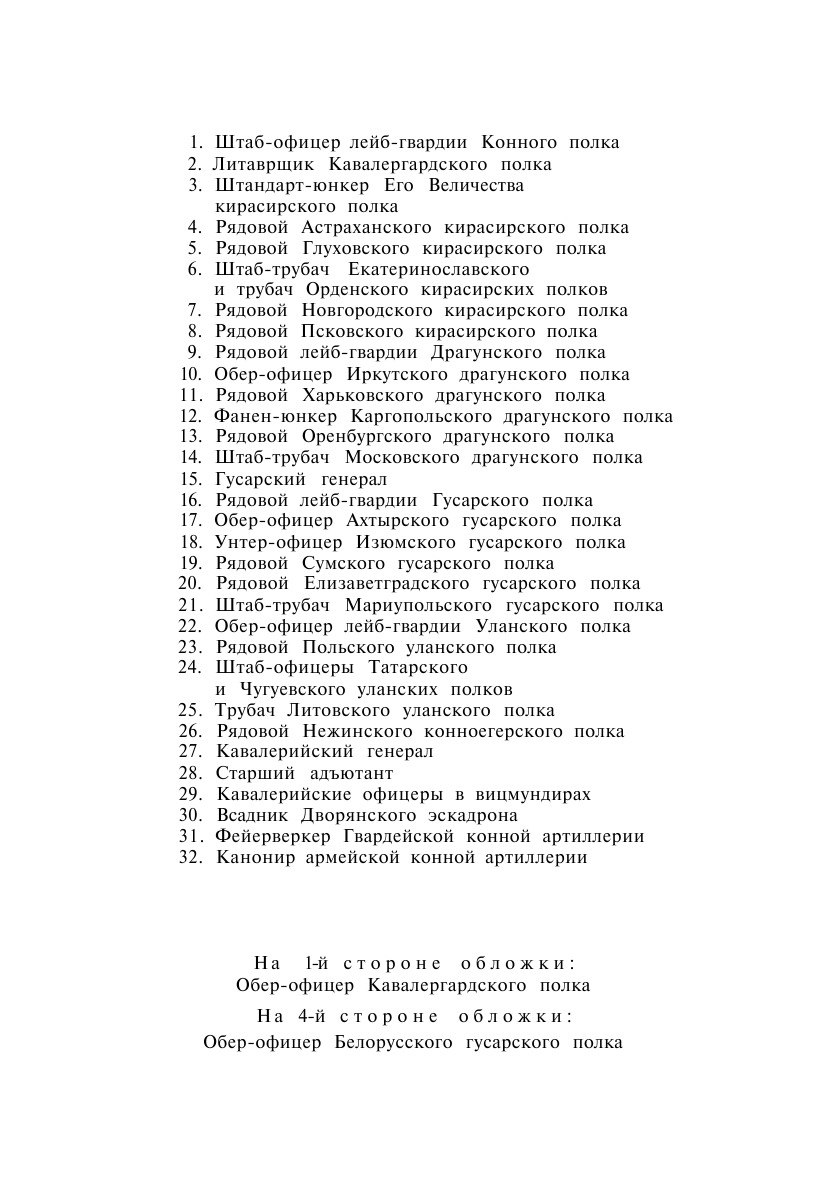 1. Штаб-офицер лейб-гвардии Конного полка
2. Литаврщик Кавалергардского полка
3. Штандарт-юнкер Его Величества кирасирского полка
4. Рядовой Астраханского кирасирского полка
5. Рядовой Глуховского кирасирского полка
6. Штаб-трубач Екатеринославского и трубач Орденского кирасирских полков
7. Рядовой Новгородского кирасирского полка
8. Рядовой Псковского кирасирского полка
9. Рядовой лейб-гвардии Драгунского полка
10. Обер-офицер Иркутского драгунского полка
11. Рядовой Харьковского драгунского полка
12. Фанен-юнкер Каргопольского драгунского полка
13. Рядовой Оренбургского драгунского полка
14. Штаб-трубач Московского драгунского полка
15. Гусарский генерал
16. Рядовой лейб-гвардии Гусарского полка
17. Обер-офицер Ахтырского гусарского полка
18. Унтер-офицер Изюмского гусарского полка
19. Рядовой Сумского гусарского полка
20. Рядовой Елизаветградского гусарского полка
21. Штаб-трубач Мариупольского гусарского полка
22. Обер-офицер лейб-гвардии Уланского полка
23. Рядовой Польского уланского полка
24. Штаб-офицеры Татарского и Чугуевского уланских полков
25. Трубач Литовского уланского полка
26. Рядовой Нежинского конноегерского полка
27. Кавалерийский генерал
28. Старший адъютант
29. Кавалерийские офицеры в вицмундирах
30. Всадник Дворянского эскадрона
31. Фейерверкер Гвардейской конной артиллерии
32. Канонир армейской конной артиллерии

На 1-й стороне обложки:
Обер-офицер Кавалергардского полка

На 4-й стороне обложки:
Обер-офицер Белорусского гусарского полка